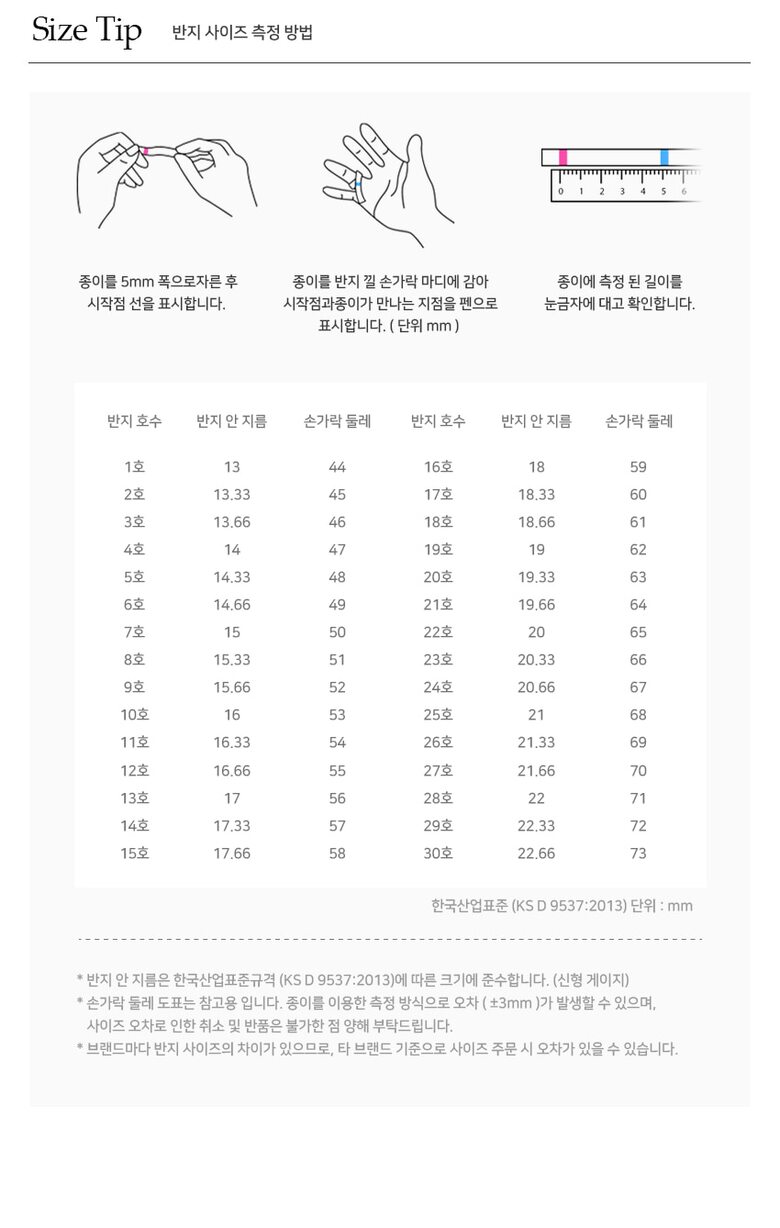 Size Tip 반지 사이즈 측정 방법

0 1 2 3 4 5 6

종이를 5mm 폭으로자른 후 시작점 선을 표시합니다.

종이를 반지 낄 손가락 마디에 감아 시작점과종이가 만나는 지점을 펜으로 표시합니다. ( 단위 mm )

종이에 측정 된 길이를 눈금자에 대고 확인합니다.

| 반지 호수 | 반지 안 지름 | 손가락 둘레 | 반지 호수 | 반지 안 지름 | 손가락 둘레 |
|---|---|---|---|---|---|
| 1호 | 13 | 44 | 16호 | 18 | 59 |
| 2호 | 13.33 | 45 | 17호 | 18.33 | 60 |
| 3호 | 13.66 | 46 | 18호 | 18.66 | 61 |
| 4호 | 14 | 47 | 19호 | 19 | 62 |
| 5호 | 14.33 | 48 | 20호 | 19.33 | 63 |
| 6호 | 14.66 | 49 | 21호 | 19.66 | 64 |
| 7호 | 15 | 50 | 22호 | 20 | 65 |
| 8호 | 15.33 | 51 | 23호 | 20.33 | 66 |
| 9호 | 15.66 | 52 | 24호 | 20.66 | 67 |
| 10호 | 16 | 53 | 25호 | 21 | 68 |
| 11호 | 16.33 | 54 | 26호 | 21.33 | 69 |
| 12호 | 16.66 | 55 | 27호 | 21.66 | 70 |
| 13호 | 17 | 56 | 28호 | 22 | 71 |
| 14호 | 17.33 | 57 | 29호 | 22.33 | 72 |
| 15호 | 17.66 | 58 | 30호 | 22.66 | 73 |

한국산업표준 (KS D 9537:2013) 단위 : mm

* 반지 안 지름은 한국산업표준규격 (KS D 9537:2013)에 따른 크기에 준수합니다. (신형 게이지)
* 손가락 둘레 도표는 참고용 입니다. 종이를 이용한 측정 방식으로 오차 ( ±3mm )가 발생할 수 있으며, 사이즈 오차로 인한 취소 및 반품은 불가한 점 양해 부탁드립니다.
* 브랜드마다 반지 사이즈의 차이가 있으므로, 타 브랜드 기준으로 사이즈 주문 시 오차가 있을 수 있습니다.